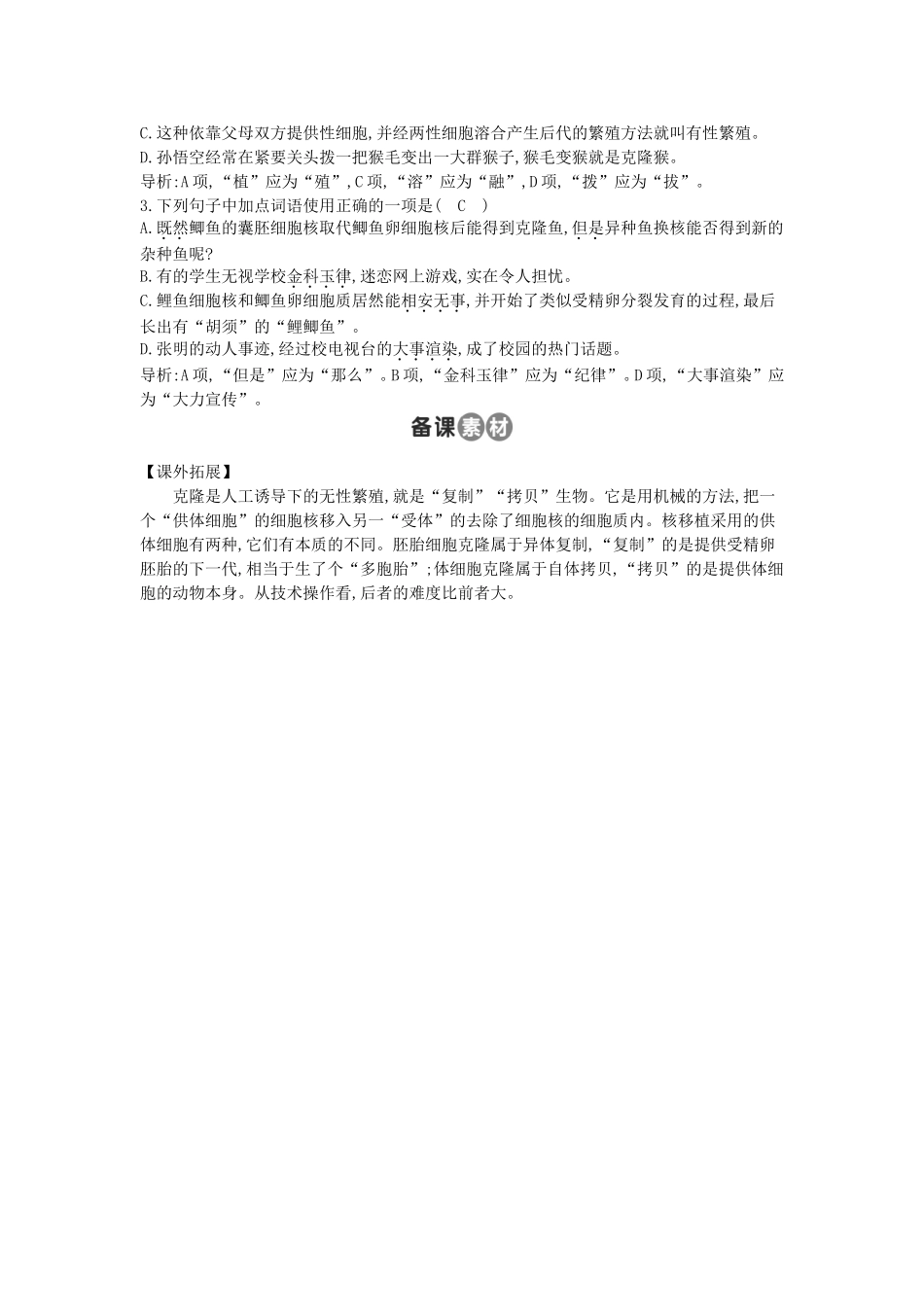 C.这种依靠父母双方提供性细胞,并经两性细胞溶合产生后代的繁殖方法就叫有性繁殖。
D.孙悟空经常在紧要关头拨一把猴毛变出一大群猴子,猴毛变猴就是克隆猴。
导析:A项,“植”应为“殖”,C项,“溶”应为“融”,D项,“拨”应为“拔”。
3.下列句子中加点词语使用正确的一项是( C )
A.既然鲫鱼的囊胚细胞核取代鲫鱼卵细胞核后能得到克隆鱼,但是异种鱼换核能否得到新的杂种鱼呢?
B.有的学生无视学校金科玉律,迷恋网上游戏,实在令人担忧。
C.鲤鱼细胞核和鲫鱼卵细胞质居然能相安无事,并开始了类似受精卵分裂发育的过程,最后长出有“胡须”的“鲤鲫鱼”。
D.张明的动人事迹,经过校电视台的大事渲染,成了校园的热门话题。
导析:A项,“但是”应为“那么”。B项,“金科玉律”应为“纪律”。D项,“大事渲染”应为“大力宣传”。

备课素材

【课外拓展】
克隆是人工诱导下的无性繁殖,就是“复制”“拷贝”生物。它是用机械的方法,把一个“供体细胞”的细胞核移入另一“受体”的去除了细胞核的细胞质内。核移植采用的供体细胞有两种,它们有本质的不同。胚胎细胞克隆属于异体复制,“复制”的是提供受精卵胚胎的下一代,相当于生了个“多胞胎”;体细胞克隆属于自体拷贝,“拷贝”的是提供体细胞的动物本身。从技术操作看,后者的难度比前者大。